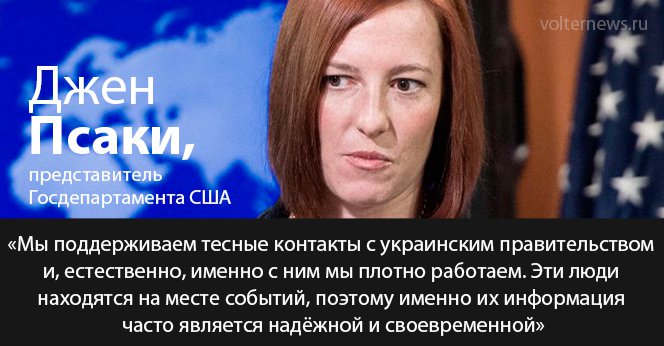 volternews.ru

Джен
Псаки,
представитель
Госдепартамента США

«Мы поддерживаем тесные контакты с украинским правительством и, естественно, именно с ним мы плотно работаем. Эти люди находятся на месте событий, поэтому именно их информация часто является надёжной и своевременной»